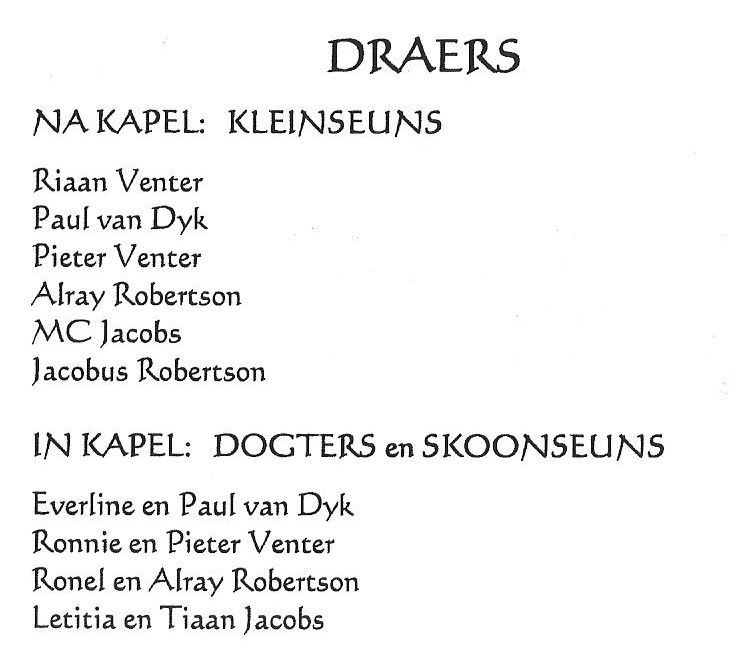 DRAERS

NA KAPEL: KLEINSEUNS

Riaan Venter
Paul van Dyk
Pieter Venter
Alray Robertson
MC Jacobs
Jacobus Robertson

IN KAPEL: DOGTERS en SKOONSEUNS

Everline en Paul van Dyk
Ronnie en Pieter Venter
Ronel en Alray Robertson
Letitia en Tiaan Jacobs